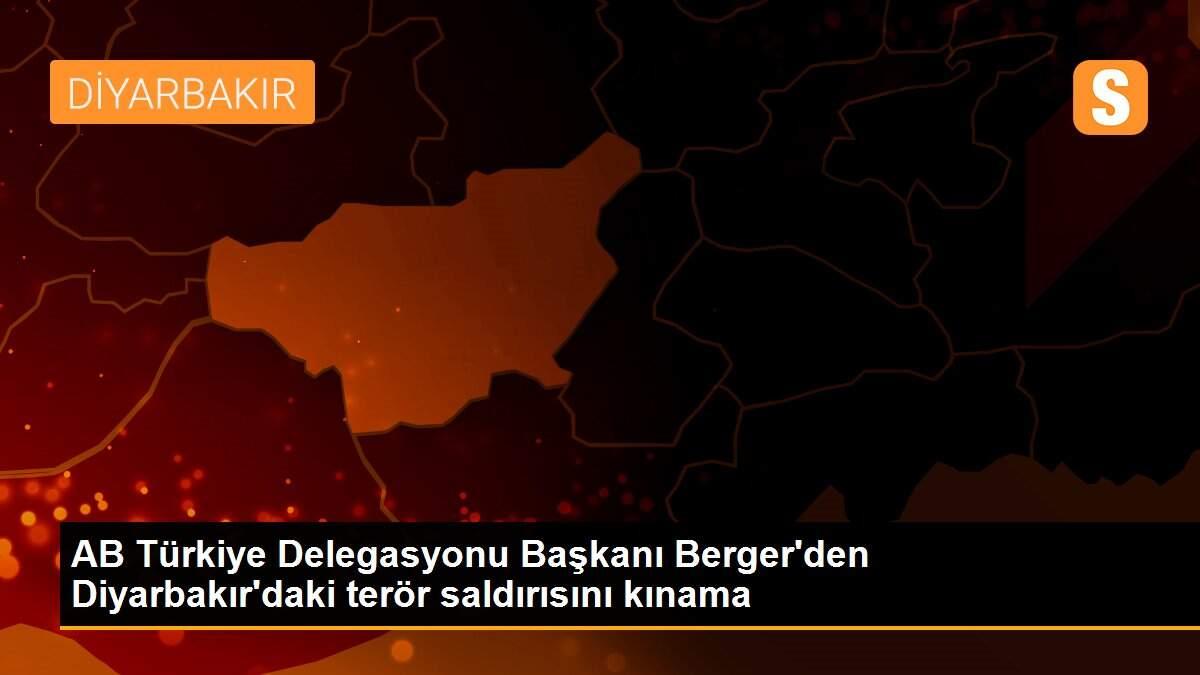 DİYARBAKIR

S

AB Türkiye Delegasyonu Başkanı Berger'den Diyarbakır'daki terör saldırısını kınama